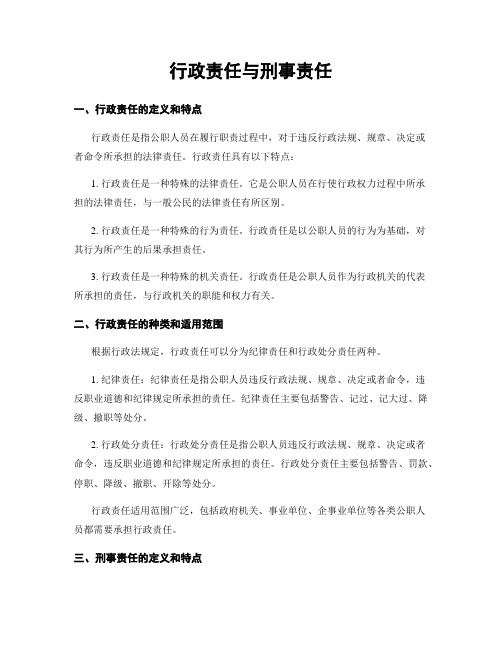 行政责任与刑事责任

一、行政责任的定义和特点

行政责任是指公职人员在履行职责过程中，对于违反行政法规、规章、决定或者命令所承担的法律责任。行政责任具有以下特点：

1. 行政责任是一种特殊的法律责任。它是公职人员在行使行政权力过程中所承担的法律责任，与一般公民的法律责任有所区别。

2. 行政责任是一种特殊的行为责任。行政责任是以公职人员的行为为基础，对其行为所产生的后果承担责任。

3. 行政责任是一种特殊的机关责任。行政责任是公职人员作为行政机关的代表所承担的责任，与行政机关的职能和权力有关。

二、行政责任的种类和适用范围

根据行政法规定，行政责任可以分为纪律责任和行政处分责任两种。

1. 纪律责任：纪律责任是指公职人员违反行政法规、规章、决定或者命令，违反职业道德和纪律规定所承担的责任。纪律责任主要包括警告、记过、记大过、降级、撤职等处分。

2. 行政处分责任：行政处分责任是指公职人员违反行政法规、规章、决定或者命令，违反职业道德和纪律规定所承担的责任。行政处分责任主要包括警告、罚款、停职、降级、撤职、开除等处分。

行政责任适用范围广泛，包括政府机关、事业单位、企事业单位等各类公职人员都需要承担行政责任。

三、刑事责任的定义和特点